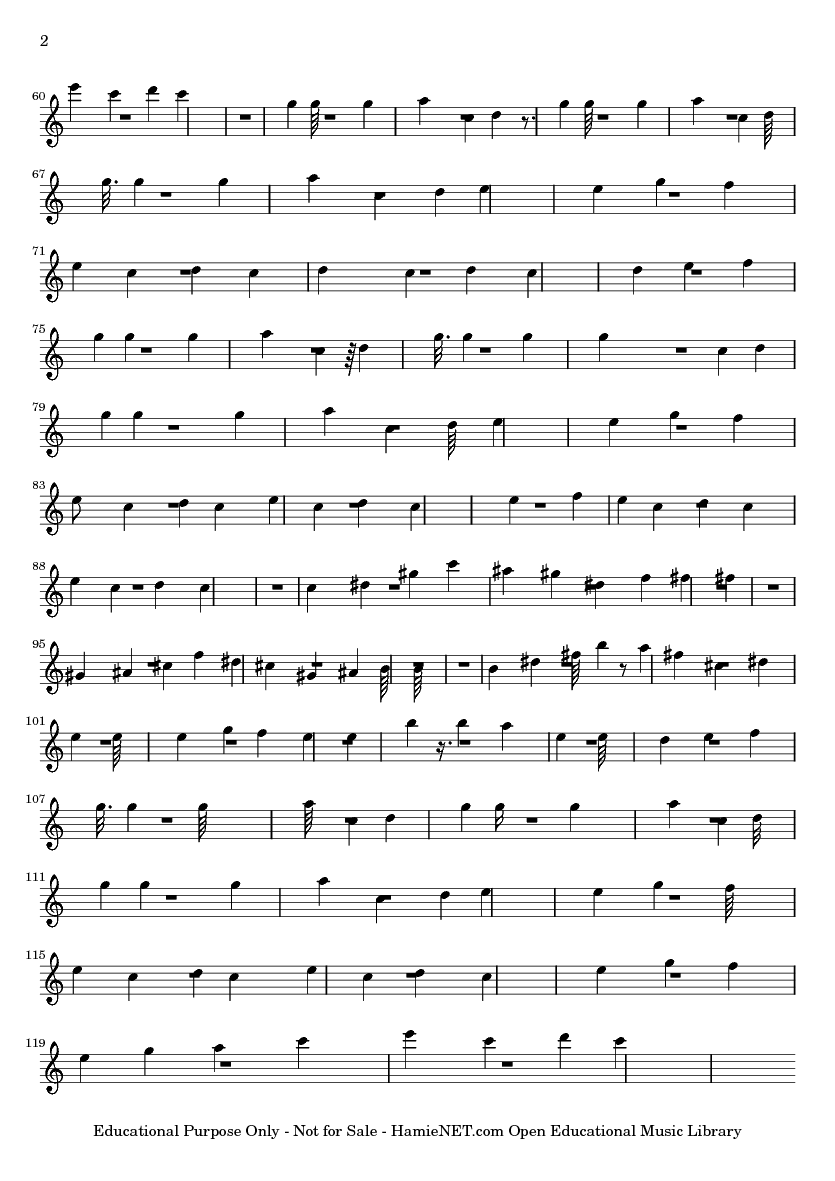 2

60

67

71

75

79

83

88

95

101

107

111

115

119

Educational Purpose Only - Not for Sale - HamieNET.com Open Educational Music Library